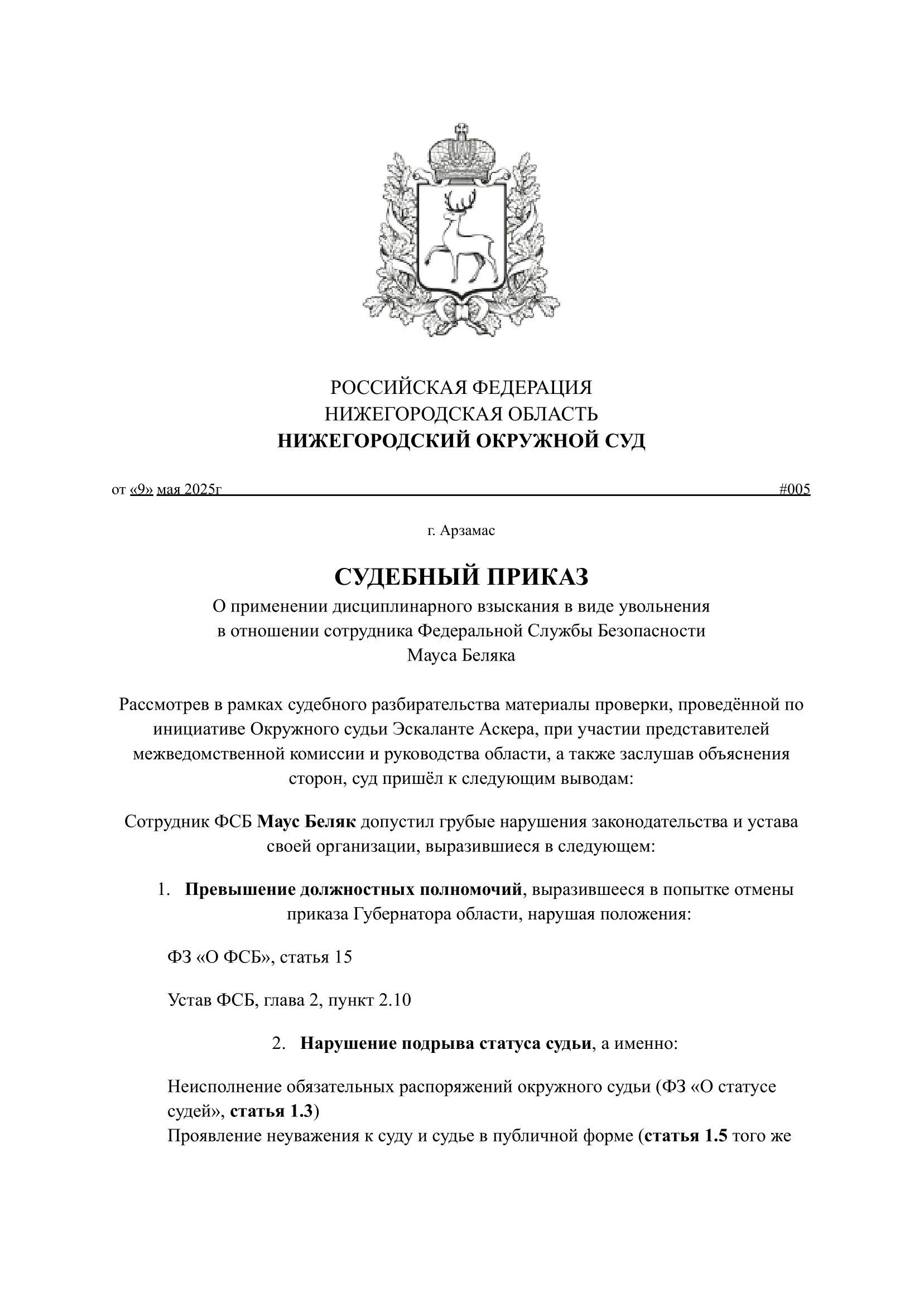 РОССИЙСКАЯ ФЕДЕРАЦИЯ
НИЖЕГОРОДСКАЯ ОБЛАСТЬ
НИЖЕГОРОДСКИЙ ОКРУЖНОЙ СУД

от «9» мая 2025г #005

г. Арзамас

СУДЕБНЫЙ ПРИКАЗ
О применении дисциплинарного взыскания в виде увольнения в отношении сотрудника Федеральной Службы Безопасности Мауса Беляка

Рассмотрев в рамках судебного разбирательства материалы проверки, проведённой по инициативе Окружного судьи Эскаланте Аскера, при участии представителей межведомственной комиссии и руководства области, а также заслушав объяснения сторон, суд пришёл к следующим выводам:

Сотрудник ФСБ Маус Беляк допустил грубые нарушения законодательства и устава своей организации, выразившиеся в следующем:

1. Превышение должностных полномочий, выразившееся в попытке отмены приказа Губернатора области, нарушая положения:

ФЗ «О ФСБ», статья 15

Устав ФСБ, глава 2, пункт 2.10

2. Нарушение подрыва статуса судьи, а именно:

Неисполнение обязательных распоряжений окружного судьи (ФЗ «О статусе судей», статья 1.3)
Проявление неуважения к суду и судье в публичной форме (статья 1.5 того же